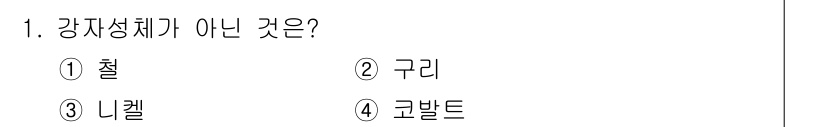 1. 강자성체가 아닌 것은?

① 철 ② 구리

③ 니켈 ④ 코발트